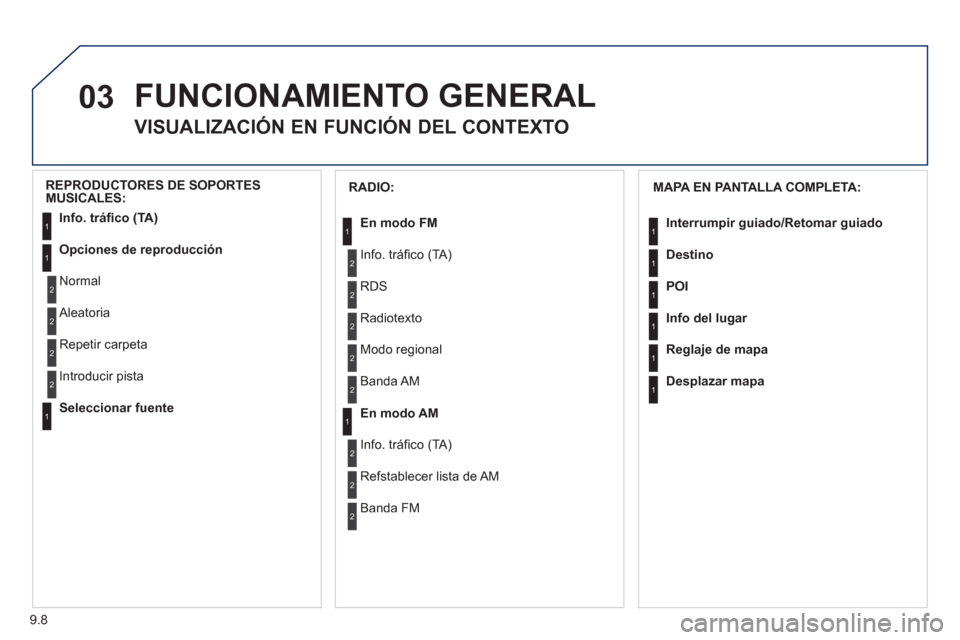 03 FUNCIONAMIENTO GENERAL

VISUALIZACIÓN EN FUNCIÓN DEL CONTEXTO

REPRODUCTORES DE SOPORTES MUSICALES:

1 Info. tráfico (TA)

1 Opciones de reproducción

2 Normal

2 Aleatoria

2 Repetir carpeta

2 Introducir pista

1 Seleccionar fuente

RADIO:

1 En modo FM

2 Info. tráfico (TA)

2 RDS

2 Radiotexto

2 Modo regional

2 Banda AM

1 En modo AM

2 Info. tráfico (TA)

2 Refstablecer lista de AM

2 Banda FM

MAPA EN PANTALLA COMPLETA:

1 Interrumpir guiado/Retomar guiado

1 Destino

1 POI

1 Info del lugar

1 Reglaje de mapa

1 Desplazar mapa

9.8

carmanualsonline.info